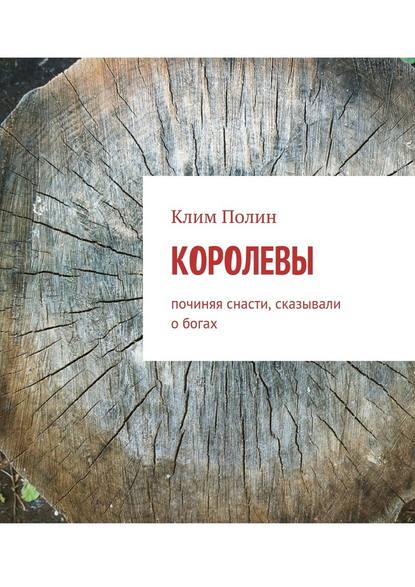 Клим Полин

КОРОЛЕВЫ

починяя снасти, сказывали о богах